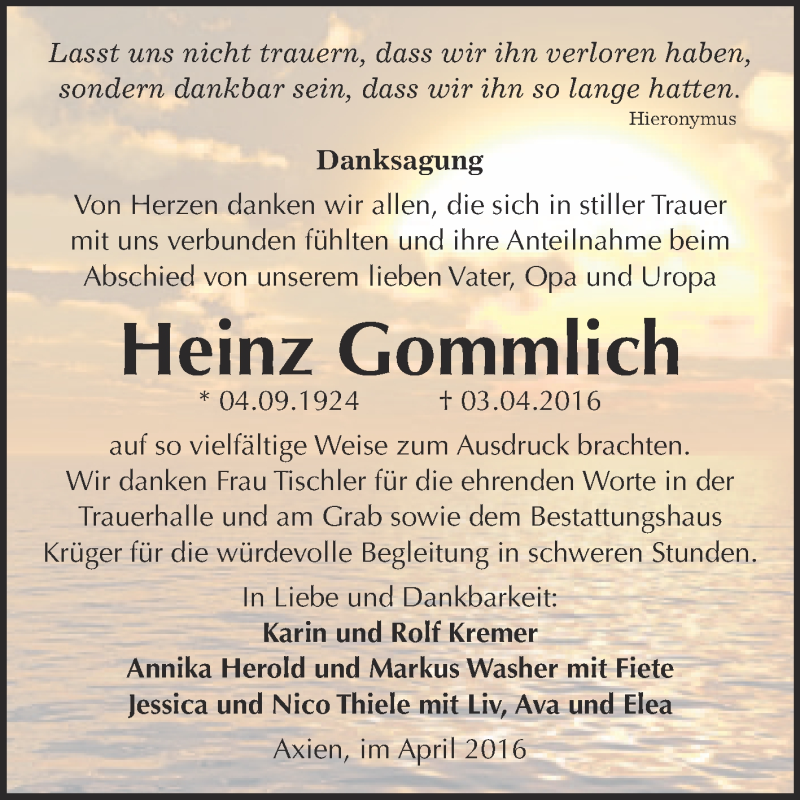 Lasst uns nicht trauern, dass wir ihn verloren haben, sondern dankbar sein, dass wir ihn so lange hatten.
Hieronymus

Danksagung

Von Herzen danken wir allen, die sich in stiller Trauer mit uns verbunden fühlten und ihre Anteilnahme beim Abschied von unserem lieben Vater, Opa und Uropa

Heinz Gommlich

* 04.09.1924 † 03.04.2016

auf so vielfältige Weise zum Ausdruck brachten. Wir danken Frau Tischler für die ehrenden Worte in der Trauerhalle und am Grab sowie dem Bestattungshaus Krüger für die würdevolle Begleitung in schweren Stunden.

In Liebe und Dankbarkeit:
Karin und Rolf Kremer
Annika Herold und Markus Washer mit Fiete
Jessica und Nico Thiele mit Liv, Ava und Elea

Axien, im April 2016